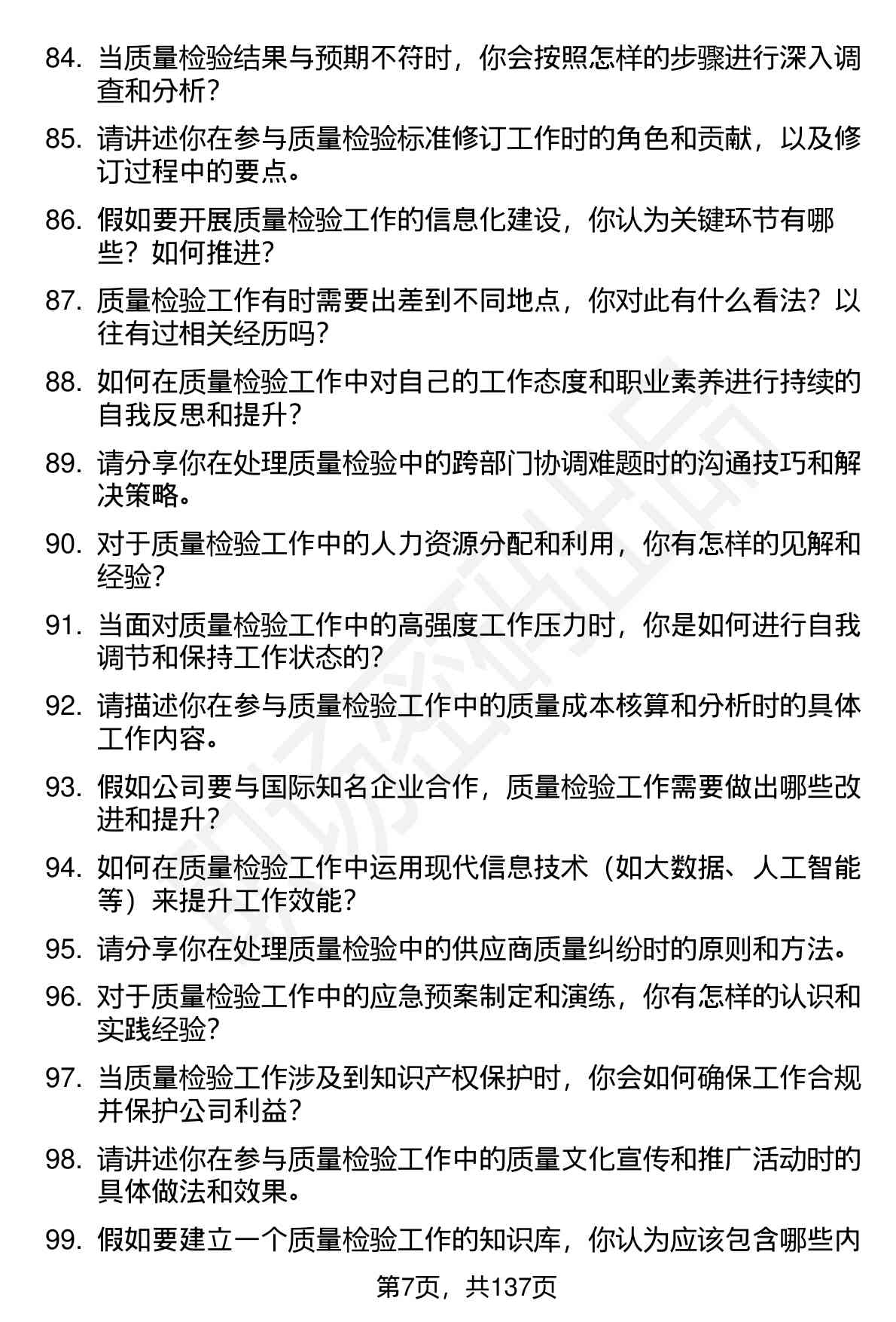 84. 当质量检验结果与预期不符时，你会按照怎样的步骤进行深入调查和分析？

85. 请讲述你在参与质量检验标准修订工作时的角色和贡献，以及修订过程中的要点。

86. 假如要开展质量检验工作的信息化建设，你认为关键环节有哪些？如何推进？

87. 质量检验工作有时需要出差到不同地点，你对此有什么看法？以往有过相关经历吗？

88. 如何在质量检验工作中对自己的工作态度和职业素养进行持续的自我反思和提升？

89. 请分享你在处理质量检验中的跨部门协调难题时的沟通技巧和解决策略。

90. 对于质量检验工作中的人力资源分配和利用，你有怎样的见解和经验？

91. 当面对质量检验工作中的高强度工作压力时，你是如何进行自我调节和保持工作状态的？

92. 请描述你在参与质量检验工作中的质量成本核算和分析时的具体工作内容。

93. 假如公司要与国际知名企业合作，质量检验工作需要做出哪些改进和提升？

94. 如何在质量检验工作中运用现代信息技术（如大数据、人工智能等）来提升工作效能？

95. 请分享你在处理质量检验中的供应商质量纠纷时的原则和方法。

96. 对于质量检验工作中的应急预案制定和演练，你有怎样的认识和实践经验？

97. 当质量检验工作涉及到知识产权保护时，你会如何确保工作合规并保护公司利益？

98. 请讲述你在参与质量检验工作中的质量文化宣传和推广活动时的具体做法和效果。

99. 假如要建立一个质量检验工作的知识库，你认为应该包含哪些内

第7页，共137页